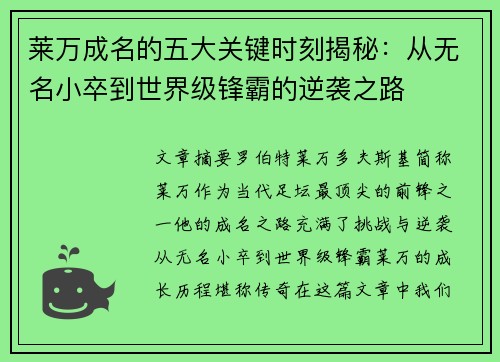 莱万成名的五大关键时刻揭秘：从无名小卒到世界级锋霸的逆袭之路

文章摘要罗伯特莱万多夫斯基简称莱万作为当代足坛最顶尖的前锋之一他的成名之路充满了挑战与逆袭从无名小卒到世界级锋霸莱万的成长历程堪称传奇在这篇文章中我们